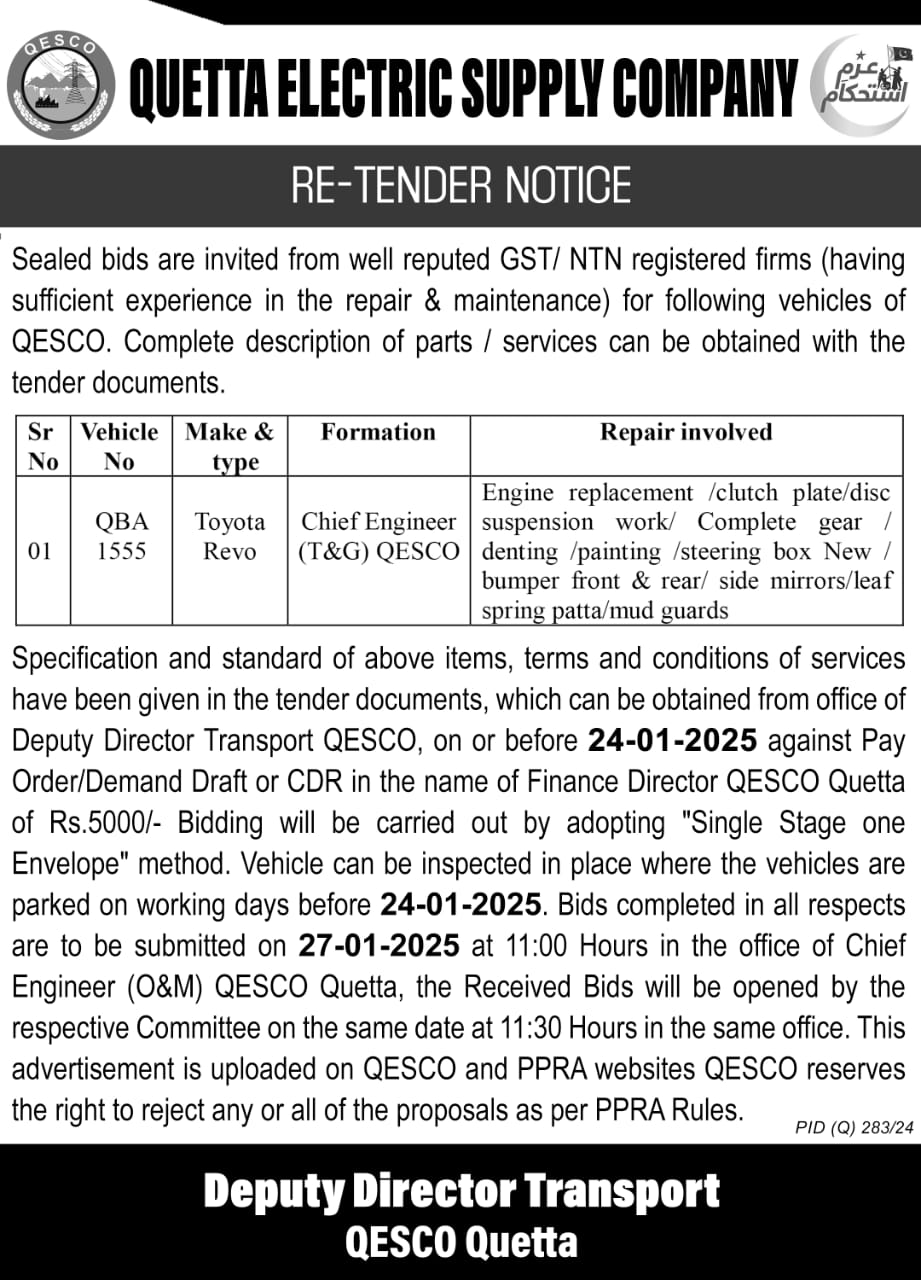 QESCO

QUETTA ELECTRIC SUPPLY COMPANY

عزم استحکام

RE-TENDER NOTICE

Sealed bids are invited from well reputed GST/ NTN registered firms (having sufficient experience in the repair & maintenance) for following vehicles of QESCO. Complete description of parts / services can be obtained with the tender documents.

| Sr No | Vehicle No | Make & type | Formation | Repair involved |
|---|---|---|---|---|
| 01 | QBA 1555 | Toyota Revo | Chief Engineer (T&G) QESCO | Engine replacement /clutch plate/disc suspension work/ Complete gear / denting /painting /steering box New / bumper front & rear/ side mirrors/leaf spring patta/mud guards |

Specification and standard of above items, terms and conditions of services have been given in the tender documents, which can be obtained from office of Deputy Director Transport QESCO, on or before **24-01-2025** against Pay Order/Demand Draft or CDR in the name of Finance Director QESCO Quetta of Rs.5000/- Bidding will be carried out by adopting "Single Stage one Envelope" method. Vehicle can be inspected in place where the vehicles are parked on working days before **24-01-2025**. Bids completed in all respects are to be submitted on **27-01-2025** at 11:00 Hours in the office of Chief Engineer (O&M) QESCO Quetta, the Received Bids will be opened by the respective Committee on the same date at 11:30 Hours in the same office. This advertisement is uploaded on QESCO and PPRA websites QESCO reserves the right to reject any or all of the proposals as per PPRA Rules.

PID (Q) 283/24

Deputy Director Transport
QESCO Quetta